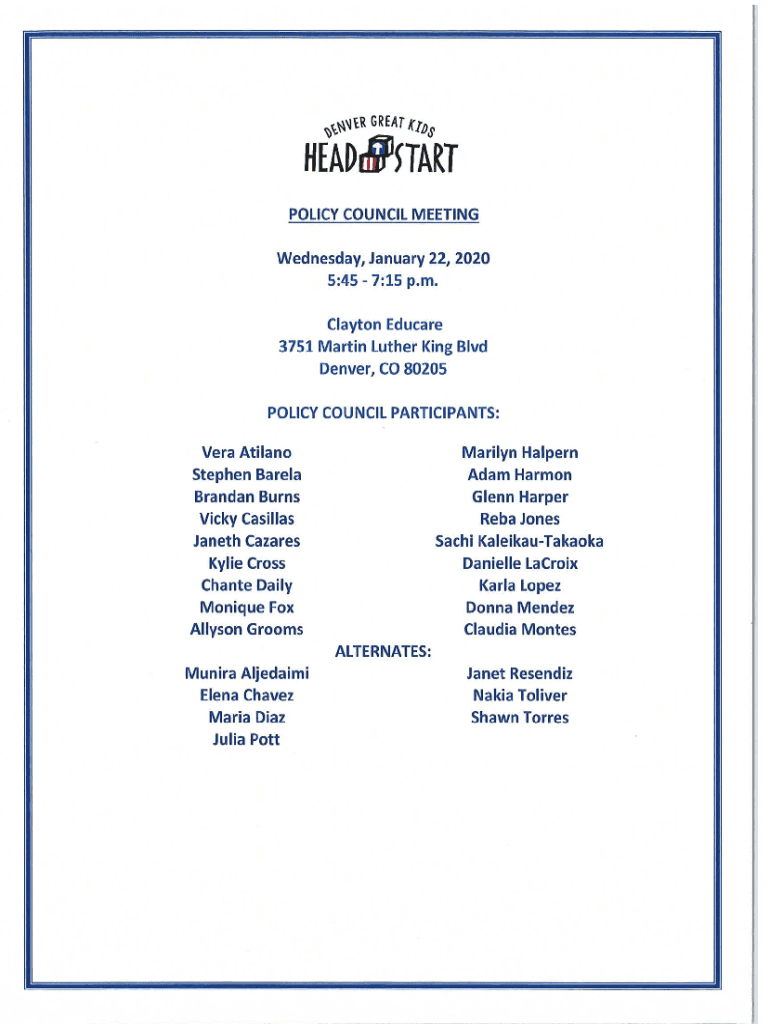 DENVER GREAT KIDS
HEAD START

POLICY COUNCIL MEETING

Wednesday, January 22, 2020
5:45 - 7:15 p.m.

Clayton Educare
3751 Martin Luther King Blvd
Denver, CO 80205

POLICY COUNCIL PARTICIPANTS:

Vera Atilano
Stephen Barela
Brandan Burns
Vicky Casillas
Janeth Cazares
Kylie Cross
Chante Daily
Monique Fox
Allyson Grooms

Marilyn Halpern
Adam Harmon
Glenn Harper
Reba Jones
Sachi Kaleikau-Takaoka
Danielle LaCroix
Karla Lopez
Donna Mendez
Claudia Montes

ALTERNATES:

Munira Aljedaimi
Elena Chavez
Maria Diaz
Julia Pott

Janet Resendiz
Nakia Toliver
Shawn Torres